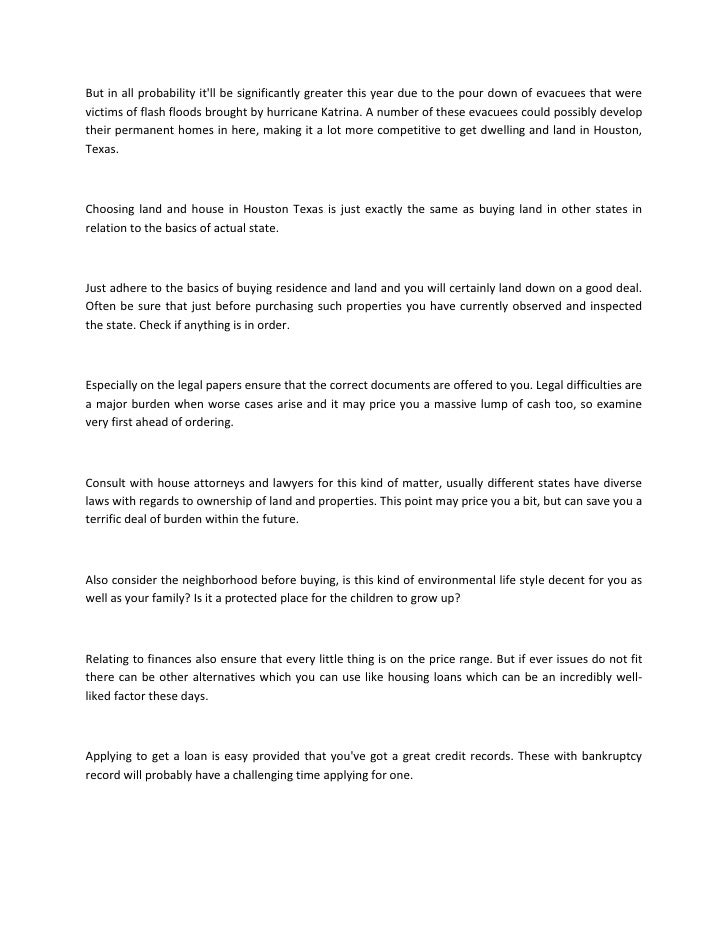 But in all probability it'll be significantly greater this year due to the pour down of evacuees that were victims of flash floods brought by hurricane Katrina. A number of these evacuees could possibly develop their permanent homes in here, making it a lot more competitive to get dwelling and land in Houston, Texas.

Choosing land and house in Houston Texas is just exactly the same as buying land in other states in relation to the basics of actual state.

Just adhere to the basics of buying residence and land and you will certainly land down on a good deal. Often be sure that just before purchasing such properties you have currently observed and inspected the state. Check if anything is in order.

Especially on the legal papers ensure that the correct documents are offered to you. Legal difficulties are a major burden when worse cases arise and it may price you a massive lump of cash too, so examine very first ahead of ordering.

Consult with house attorneys and lawyers for this kind of matter, usually different states have diverse laws with regards to ownership of land and properties. This point may price you a bit, but can save you a terrific deal of burden within the future.

Also consider the neighborhood before buying, is this kind of environmental life style decent for you as well as your family? Is it a protected place for the children to grow up?

Relating to finances also ensure that every little thing is on the price range. But if ever issues do not fit there can be other alternatives which you can use like housing loans which can be an incredibly well-liked factor these days.

Applying to get a loan is easy provided that you've got a great credit records. These with bankruptcy record will probably have a challenging time applying for one.